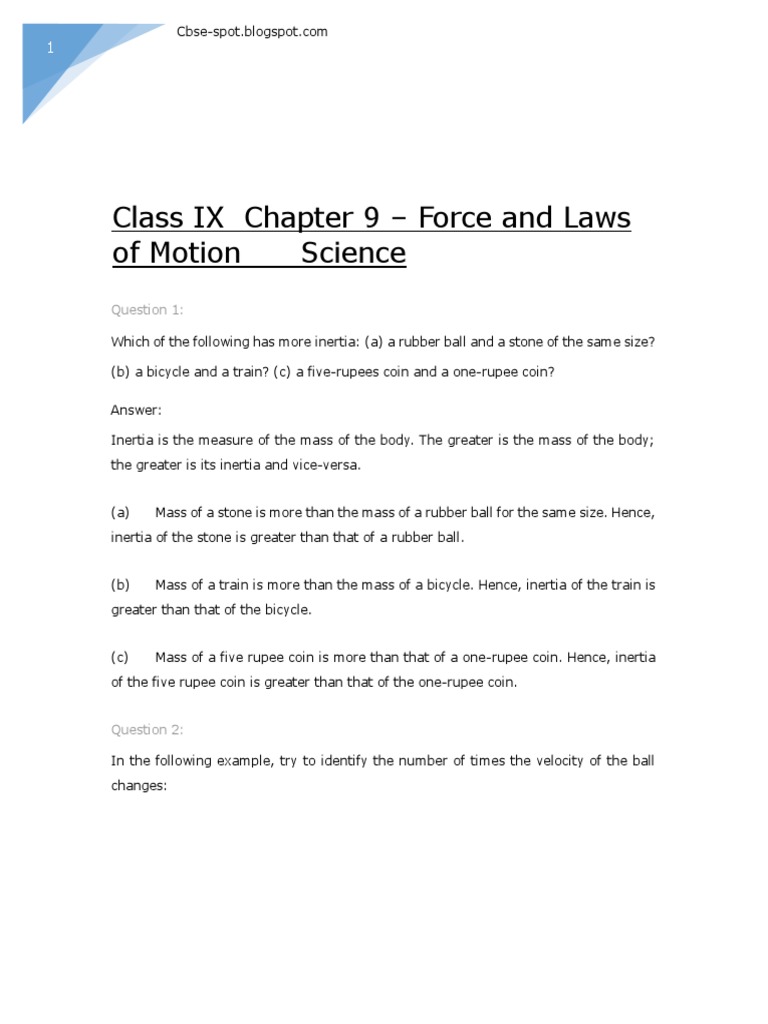 1

Cbse-spot.blogspot.com

Class IX Chapter 9 – Force and Laws of Motion Science

Question 1:

Which of the following has more inertia: (a) a rubber ball and a stone of the same size? (b) a bicycle and a train? (c) a five-rupees coin and a one-rupee coin?

Answer:

Inertia is the measure of the mass of the body. The greater is the mass of the body; the greater is its inertia and vice-versa.

(a) Mass of a stone is more than the mass of a rubber ball for the same size. Hence, inertia of the stone is greater than that of a rubber ball.

(b) Mass of a train is more than the mass of a bicycle. Hence, inertia of the train is greater than that of the bicycle.

(c) Mass of a five rupee coin is more than that of a one-rupee coin. Hence, inertia of the five rupee coin is greater than that of the one-rupee coin.

Question 2:

In the following example, try to identify the number of times the velocity of the ball changes: